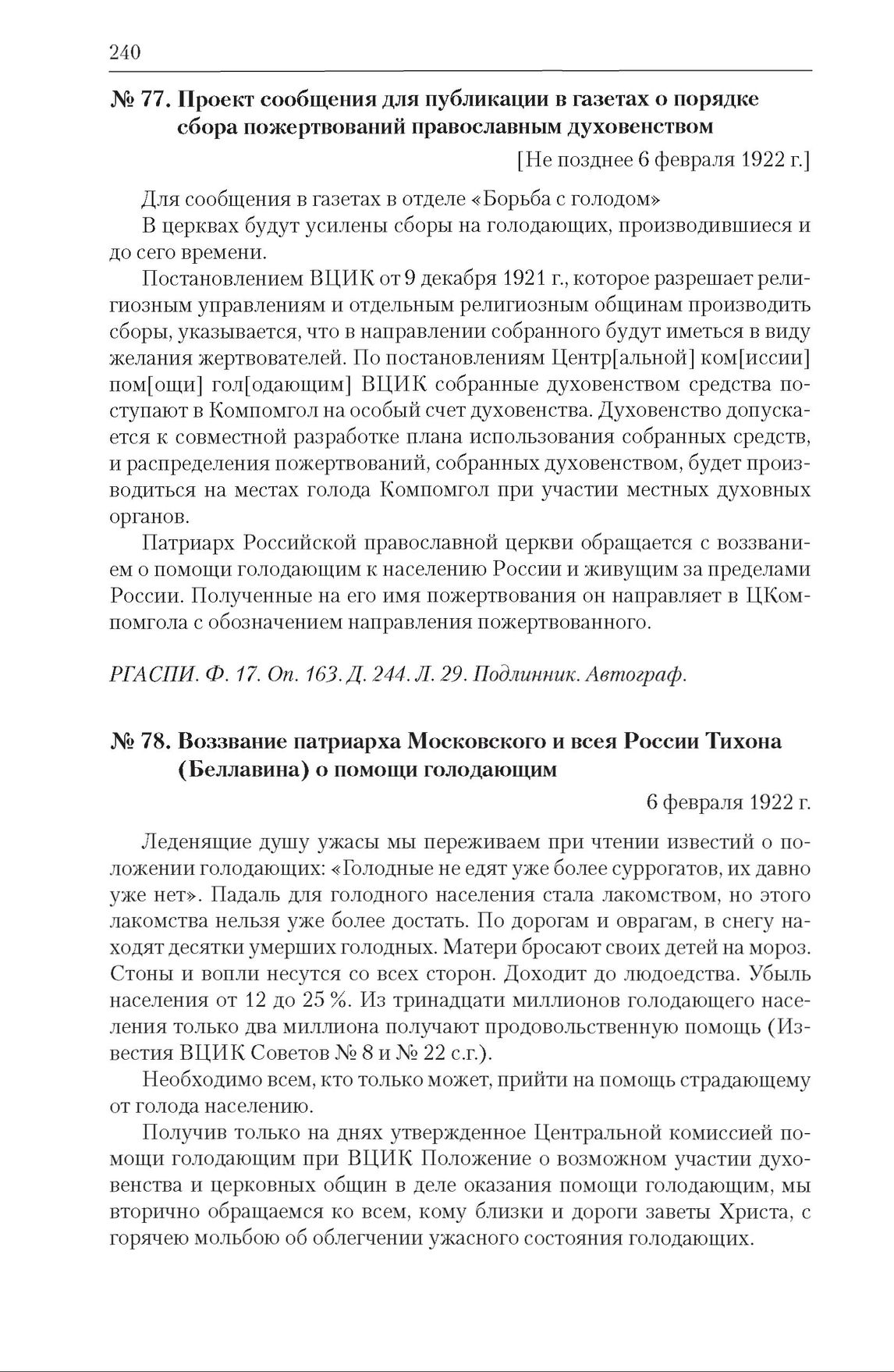 240

№ 77. Проект сообщения для публикации в газетах о порядке сбора пожертвований православным духовенством

[Не позднее 6 февраля 1922 г.]

Для сообщения в газетах в отделе «Борьба с голодом»

В церквах будут усилены сборы на голодающих, производившиеся и до сего времени.

Постановлением ВЦИК от 9 декабря 1921 г., которое разрешает религиозным управлениям и отдельным религиозным общинам производить сборы, указывается, что в направлении собранного будут иметься в виду желания жертвователей. По постановлениям Центр[альной] ком[иссии] пом[ощи] гол[одающим] ВЦИК собранные духовенством средства поступают в Компомгол на особый счет духовенства. Духовенство допускается к совместной разработке плана использования собранных средств, и распределения пожертвований, собранных духовенством, будет производиться на местах голода Компомгол при участии местных духовных органов.

Патриарх Российской православной церкви обращается с воззванием о помощи голодающим к населению России и живущим за пределами России. Полученные на его имя пожертвования он направляет в ЦКомпомгола с обозначением направления пожертвованного.

РГАСПИ. Ф. 17. Оп. 163. Д. 244. Л. 29. Подлинник. Автограф.

№ 78. Воззвание патриарха Московского и всея России Тихона (Беллавина) о помощи голодающим

6 февраля 1922 г.

Леденящие душу ужасы мы переживаем при чтении известий о положении голодающих: «Голодные не едят уже более суррогатов, их давно уже нет». Падаль для голодного населения стала лакомством, но этого лакомства нельзя уже более достать. По дорогам и оврагам, в снегу находят десятки умерших голодных. Матери бросают своих детей на мороз. Стоны и вопли несутся со всех сторон. Доходит до людоедства. Убыль населения от 12 до 25 %. Из тринадцати миллионов голодающего населения только два миллиона получают продовольственную помощь (Известия ВЦИК Советов № 8 и № 22 с.г.).

Необходимо всем, кто только может, прийти на помощь страдающему от голода населению.

Получив только на днях утвержденное Центральной комиссией помощи голодающим при ВЦИК Положение о возможном участии духовенства и церковных общин в деле оказания помощи голодающим, мы вторично обращаемся ко всем, кому близки и дороги заветы Христа, с горячею мольбою об облегчении ужасного состояния голодающих.